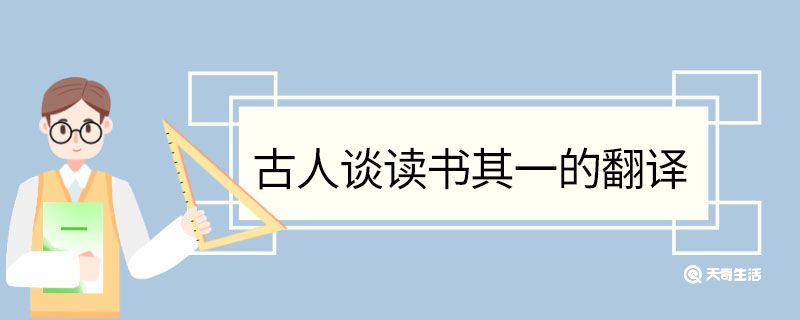 古人谈读书其一的翻译

天奇生活